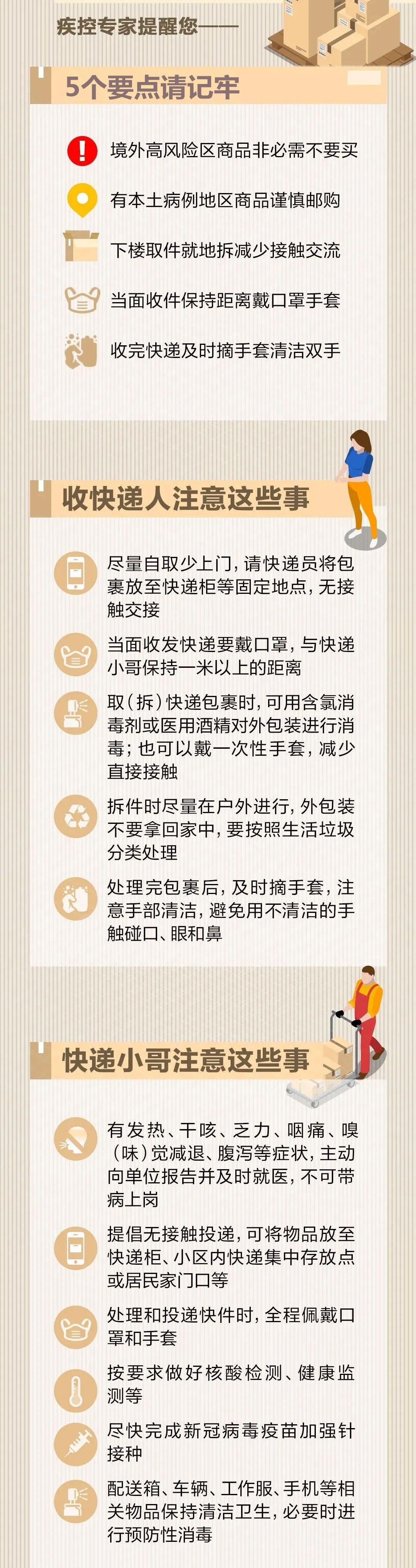 疾控专家提醒您——

5个要点请记牢

境外高风险区商品非必需不要买

有本土病例地区商品谨慎邮购

下楼取件就地拆减少接触交流

当面收件保持距离戴口罩手套

收完快递及时摘手套清洁双手

收快递人注意这些事

尽量自取少上门，请快递员将包裹放至快递柜等固定地点，无接触交接

当面收发快递要戴口罩，与快递小哥保持一米以上的距离

取（拆）快递包裹时，可用含氯消毒剂或医用酒精对外包装进行消毒；也可以戴一次性手套，减少直接接触

拆件时尽量在户外进行，外包装不要拿回家中，要按照生活垃圾分类处理

处理完包裹后，及时摘手套，注意手部清洁，避免用不清洁的手触碰口、眼和鼻

快递小哥注意这些事

有发热、干咳、乏力、咽痛、嗅（味）觉减退、腹泻等症状，主动向单位报告并及时就医，不可带病上岗

提倡无接触投递，可将物品放至快递柜、小区内快递集中存放点或居民家门口等

处理和投递快件时，全程佩戴口罩和手套

按要求做好核酸检测、健康监测等

尽快完成新冠病毒疫苗加强针接种

配送箱、车辆、工作服、手机等相关物品保持清洁卫生，必要时进行预防性消毒